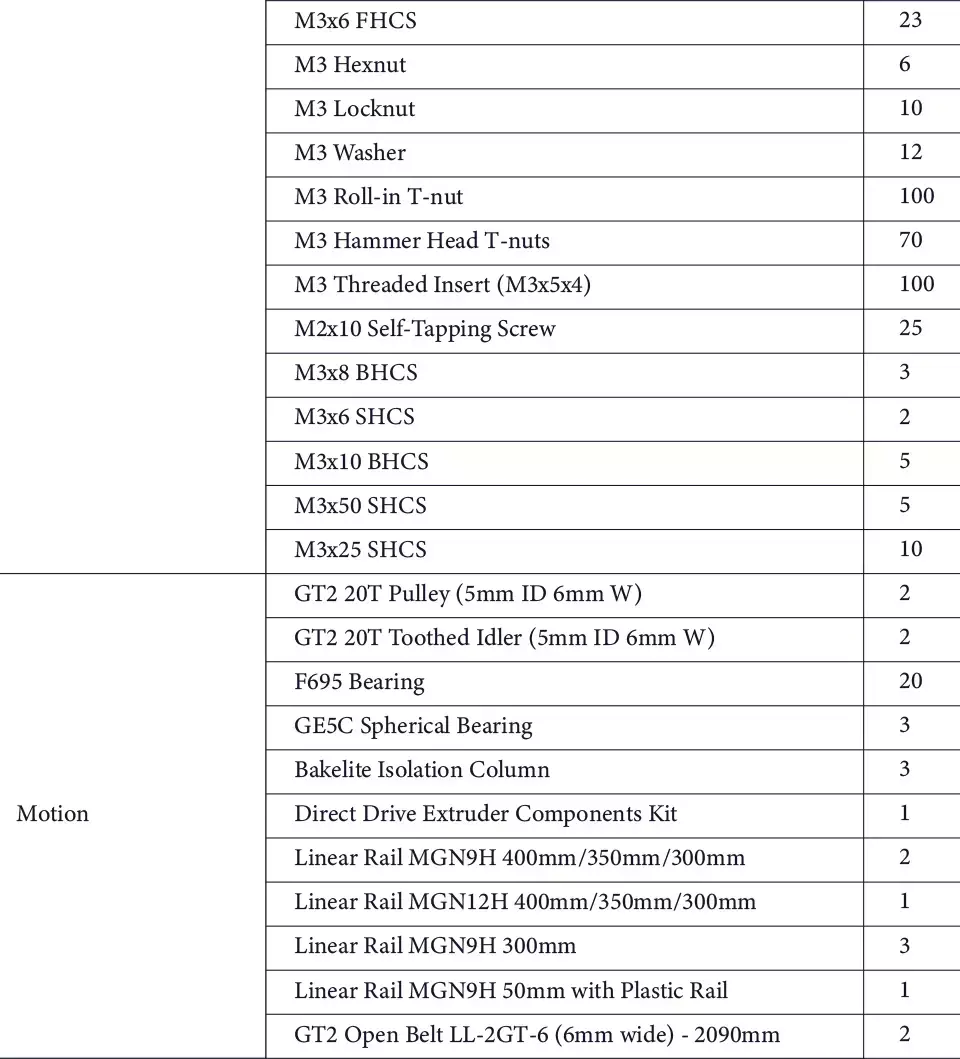 | | | |
|---|---|---|
| | M3x6 FHCS | 23 |
| | M3 Hexnut | 6 |
| | M3 Locknut | 10 |
| | M3 Washer | 12 |
| | M3 Roll-in T-nut | 100 |
| | M3 Hammer Head T-nuts | 70 |
| | M3 Threaded Insert (M3x5x4) | 100 |
| | M2x10 Self-Tapping Screw | 25 |
| | M3x8 BHCS | 3 |
| | M3x6 SHCS | 2 |
| | M3x10 BHCS | 5 |
| | M3x50 SHCS | 5 |
| | M3x25 SHCS | 10 |
| Motion | GT2 20T Pulley (5mm ID 6mm W) | 2 |
| | GT2 20T Toothed Idler (5mm ID 6mm W) | 2 |
| | F695 Bearing | 20 |
| | GE5C Spherical Bearing | 3 |
| | Bakelite Isolation Column | 3 |
| | Direct Drive Extruder Components Kit | 1 |
| | Linear Rail MGN9H 400mm/350mm/300mm | 2 |
| | Linear Rail MGN12H 400mm/350mm/300mm | 1 |
| | Linear Rail MGN9H 300mm | 3 |
| | Linear Rail MGN9H 50mm with Plastic Rail | 1 |
| | GT2 Open Belt LL-2GT-6 (6mm wide) - 2090mm | 2 |